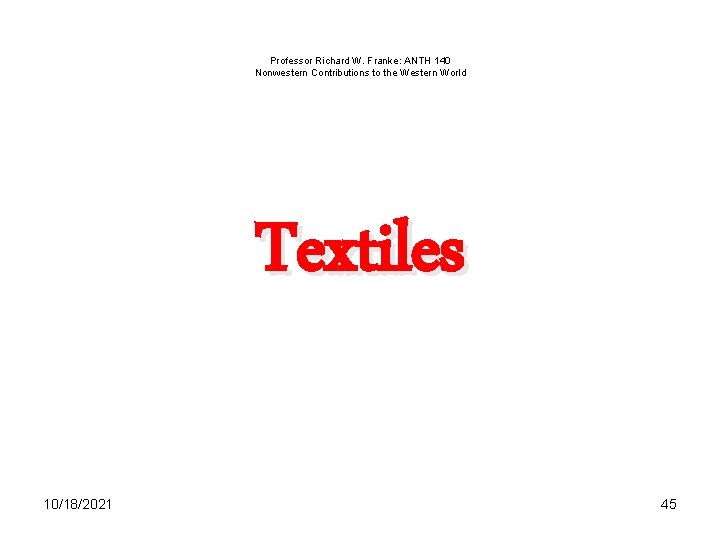 Professor Richard W. Franke: ANTH 140
Nonwestern Contributions to the Western World

Textiles

10/18/2021

45